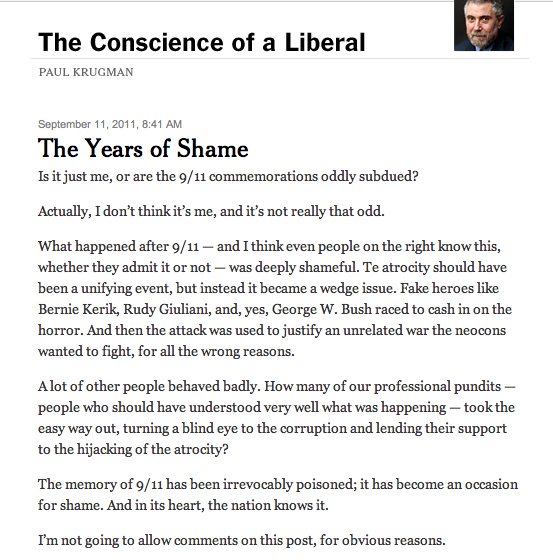 The Conscience of a Liberal

PAUL KRUGMAN

September 11, 2011, 8:41 AM

The Years of Shame

Is it just me, or are the 9/11 commemorations oddly subdued?

Actually, I don't think it's me, and it's not really that odd.

What happened after 9/11 — and I think even people on the right know this, whether they admit it or not — was deeply shameful. Te atrocity should have been a unifying event, but instead it became a wedge issue. Fake heroes like Bernie Kerik, Rudy Giuliani, and, yes, George W. Bush raced to cash in on the horror. And then the attack was used to justify an unrelated war the neocons wanted to fight, for all the wrong reasons.

A lot of other people behaved badly. How many of our professional pundits — people who should have understood very well what was happening — took the easy way out, turning a blind eye to the corruption and lending their support to the hijacking of the atrocity?

The memory of 9/11 has been irrevocably poisoned; it has become an occasion for shame. And in its heart, the nation knows it.

I'm not going to allow comments on this post, for obvious reasons.